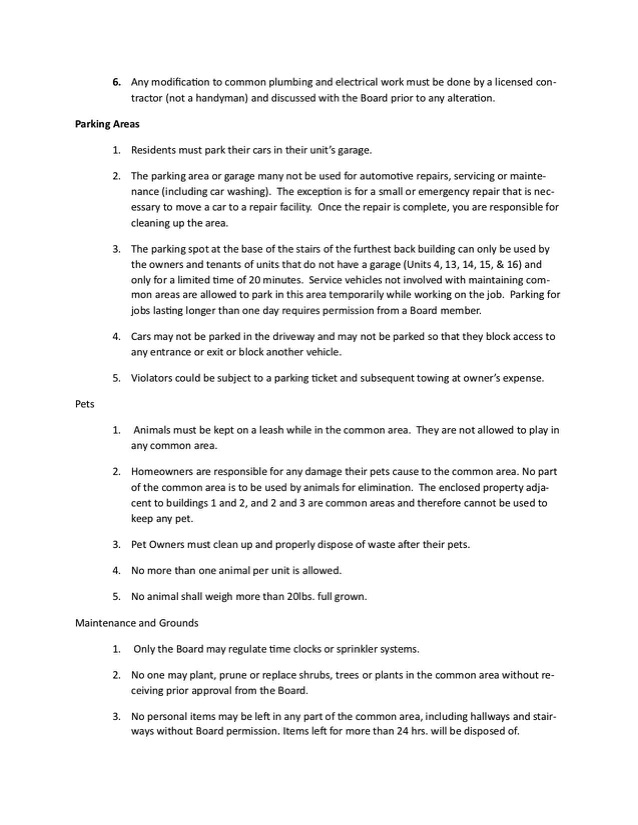 6. Any modification to common plumbing and electrical work must be done by a licensed contractor (not a handyman) and discussed with the Board prior to any alteration.

Parking Areas

1. Residents must park their cars in their unit's garage.

2. The parking area or garage many not be used for automotive repairs, servicing or maintenance (including car washing). The exception is for a small or emergency repair that is necessary to move a car to a repair facility. Once the repair is complete, you are responsible for cleaning up the area.

3. The parking spot at the base of the stairs of the furthest back building can only be used by the owners and tenants of units that do not have a garage (Units 4, 13, 14, 15, & 16) and only for a limited time of 20 minutes. Service vehicles not involved with maintaining common areas are allowed to park in this area temporarily while working on the job. Parking for jobs lasting longer than one day requires permission from a Board member.

4. Cars may not be parked in the driveway and may not be parked so that they block access to any entrance or exit or block another vehicle.

5. Violators could be subject to a parking ticket and subsequent towing at owner's expense.

Pets

1. Animals must be kept on a leash while in the common area. They are not allowed to play in any common area.

2. Homeowners are responsible for any damage their pets cause to the common area. No part of the common area is to be used by animals for elimination. The enclosed property adjacent to buildings 1 and 2, and 2 and 3 are common areas and therefore cannot be used to keep any pet.

3. Pet Owners must clean up and properly dispose of waste after their pets.

4. No more than one animal per unit is allowed.

5. No animal shall weigh more than 20lbs. full grown.

Maintenance and Grounds

1. Only the Board may regulate time clocks or sprinkler systems.

2. No one may plant, prune or replace shrubs, trees or plants in the common area without receiving prior approval from the Board.

3. No personal items may be left in any part of the common area, including hallways and stairways without Board permission. Items left for more than 24 hrs. will be disposed of.